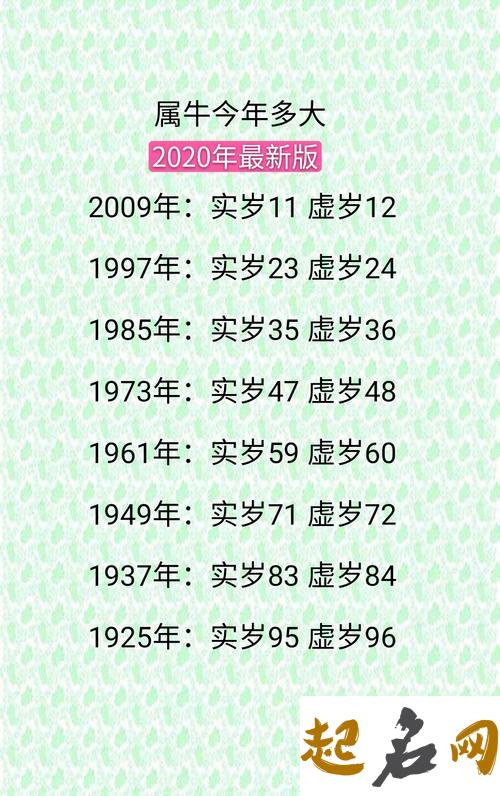 属牛今年多大

2020年最新版

2009年：实岁11 虚岁12

1997年：实岁23 虚岁24

1985年：实岁35 虚岁36

1973年：实岁47 虚岁48

1961年：实岁59 虚岁60

1949年：实岁71 虚岁72

1937年：实岁83 虚岁84

1925年：实岁95 虚岁96

起名网